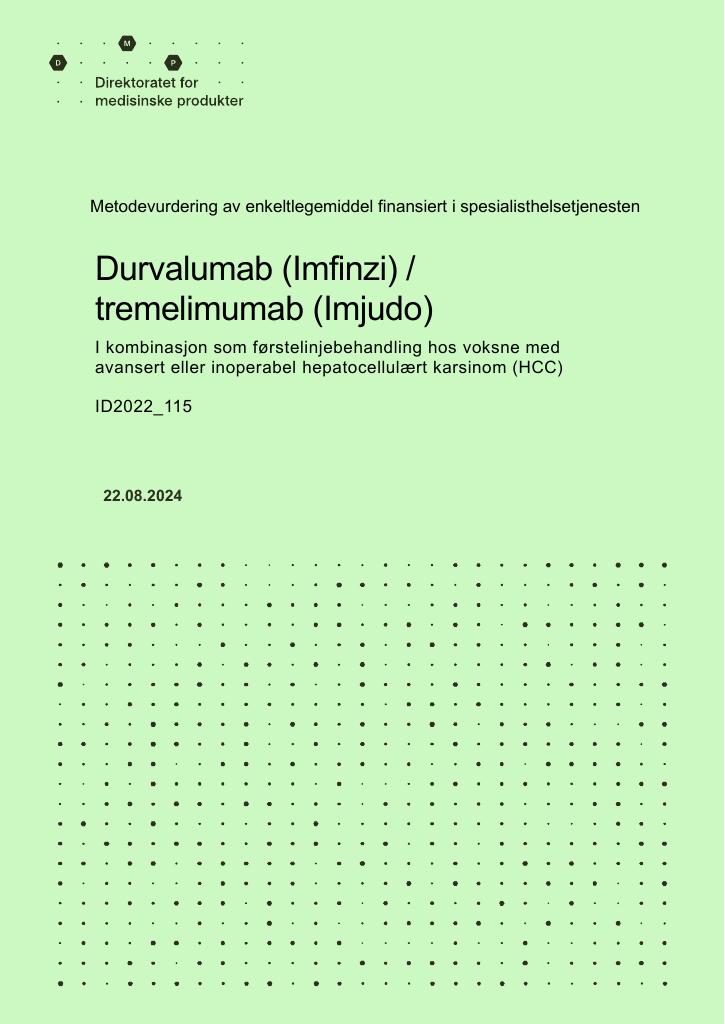 M
D P
Direktoratet for
medisinske produkter

Metodevurdering av enkeltlegemiddel finansiert i spesialisthelsetjenesten

Durvalumab (Imfinzi) / tremelimumab (Imjudo)

I kombinasjon som førstelinjebehandling hos voksne med avansert eller inoperabel hepatocellulært karsinom (HCC)

ID2022_115

22.08.2024